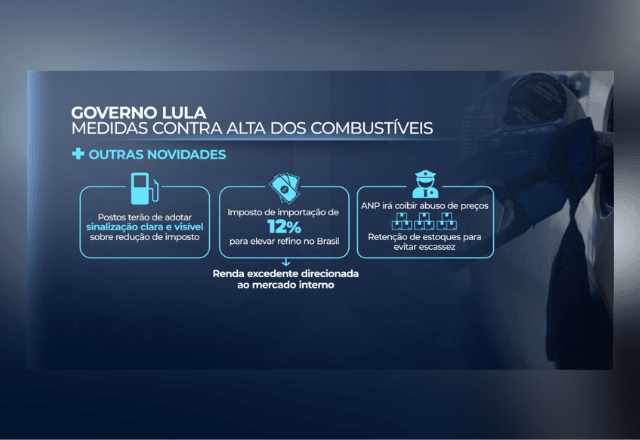 GOVERNO LULA
MEDIDAS CONTRA ALTA DOS COMBUSTÍVEIS

+ OUTRAS NOVIDADES

Postos terão de adotar sinalização clara e visível sobre redução de imposto

Imposto de importação de 12% para elevar refino no Brasil

Renda excedente direcionada ao mercado interno

ANP irá coibir abuso de preços

Retenção de estoques para evitar escassez